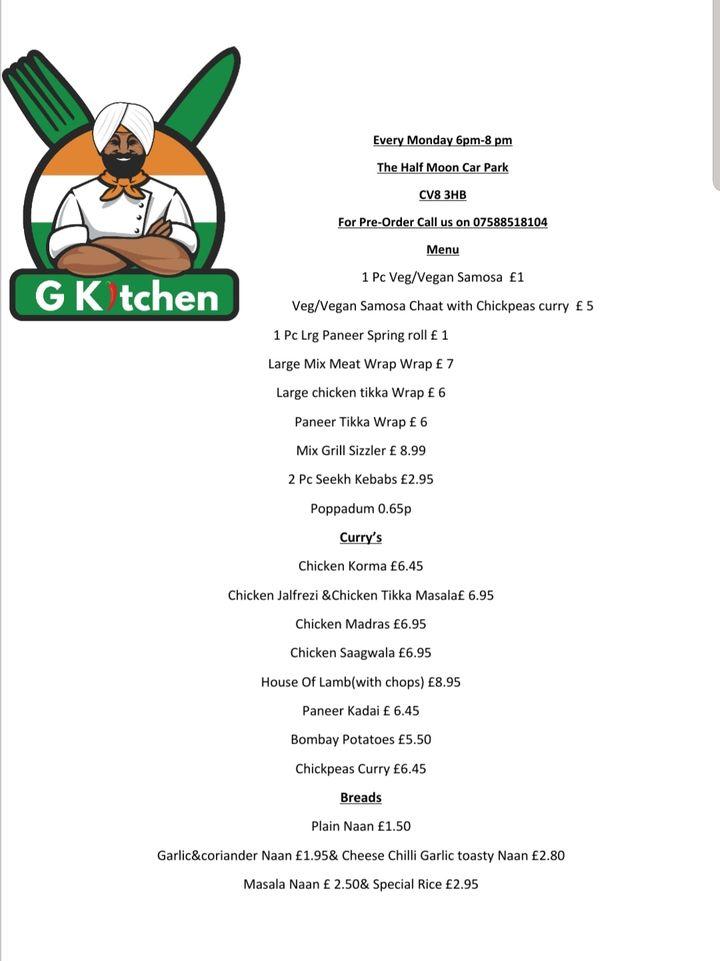 G Kitchen

Every Monday 6pm-8 pm

The Half Moon Car Park

CV8 3HB

For Pre-Order Call us on 07588518104

Menu

1 Pc Veg/Vegan Samosa £1

Veg/Vegan Samosa Chaat with Chickpeas curry £ 5

1 Pc Lrg Paneer Spring roll £ 1

Large Mix Meat Wrap Wrap £ 7

Large chicken tikka Wrap £ 6

Paneer Tikka Wrap £ 6

Mix Grill Sizzler £ 8.99

2 Pc Seekh Kebabs £2.95

Poppadum 0.65p

Curry's

Chicken Korma £6.45

Chicken Jalfrezi &Chicken Tikka Masala£ 6.95

Chicken Madras £6.95

Chicken Saagwala £6.95

House Of Lamb(with chops) £8.95

Paneer Kadai £ 6.45

Bombay Potatoes £5.50

Chickpeas Curry £6.45

Breads

Plain Naan £1.50

Garlic&coriander Naan £1.95& Cheese Chilli Garlic toasty Naan £2.80

Masala Naan £ 2.50& Special Rice £2.95